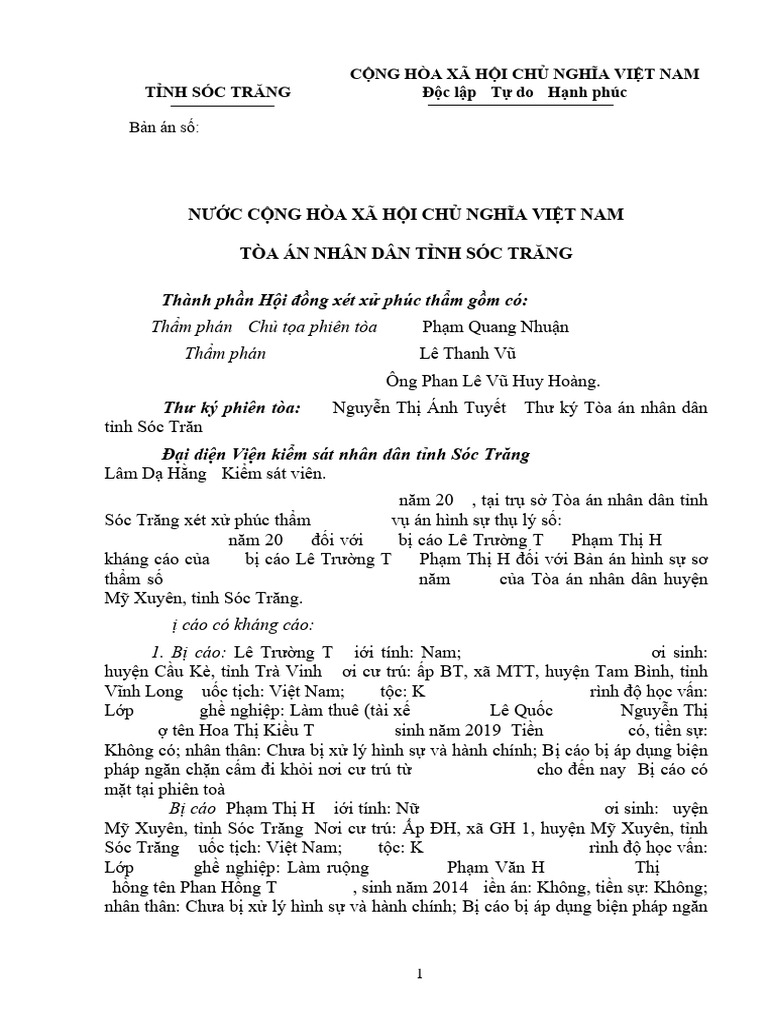 TỈNH SÓC TRĂNG

CỘNG HÒA XÃ HỘI CHỦ NGHĨA VIỆT NAM
Độc lập Tự do Hạnh phúc

Bản án số:

NƯỚC CỘNG HÒA XÃ HỘI CHỦ NGHĨA VIỆT NAM

TÒA ÁN NHÂN DÂN TỈNH SÓC TRĂNG

Thành phần Hội đồng xét xử phúc thẩm gồm có:

Thẩm phán Chủ tọa phiên tòa Phạm Quang Nhuận

Thẩm phán Lê Thanh Vũ

Ông Phan Lê Vũ Huy Hoàng.

Thư ký phiên tòa: Nguyễn Thị Ánh Tuyết Thư ký Tòa án nhân dân tỉnh Sóc Trăn

Đại diện Viện kiểm sát nhân dân tỉnh Sóc Trăng Lâm Dạ Hằng Kiểm sát viên.

năm 20 , tại trụ sở Tòa án nhân dân tỉnh Sóc Trăng xét xử phúc thẩm vụ án hình sự thụ lý số: năm 20 đối với bị cáo Lê Trường T Phạm Thị H kháng cáo của bị cáo Lê Trường T Phạm Thị H đối với Bản án hình sự sơ thẩm số năm của Tòa án nhân dân huyện Mỹ Xuyên, tỉnh Sóc Trăng.

ị cáo có kháng cáo:

1. Bị cáo: Lê Trường T iới tính: Nam; ơi sinh: huyện Cầu Kè, tỉnh Trà Vinh ơi cư trú: ấp BT, xã MTT, huyện Tam Bình, tỉnh Vĩnh Long uốc tịch: Việt Nam; tộc: K rình độ học vấn: Lớp ghề nghiệp: Làm thuê (tài xế Lê Quốc Nguyễn Thị ợ tên Hoa Thị Kiều T sinh năm 2019 Tiền có, tiền sự: Không có; nhân thân: Chưa bị xử lý hình sự và hành chính; Bị cáo bị áp dụng biện pháp ngăn chặn cấm đi khỏi nơi cư trú từ cho đến nay Bị cáo có mặt tại phiên toà

Bị cáo Phạm Thị H iới tính: Nữ ơi sinh: uyện Mỹ Xuyên, tỉnh Sóc Trăng Nơi cư trú: Ấp ĐH, xã GH 1, huyện Mỹ Xuyên, tỉnh Sóc Trăng uốc tịch: Việt Nam; tộc: K rình độ học vấn: Lớp ghề nghiệp: Làm ruộng Phạm Văn H Thị hồng tên Phan Hồng T , sinh năm 2014 iền án: Không, tiền sự: Không; nhân thân: Chưa bị xử lý hình sự và hành chính; Bị cáo bị áp dụng biện pháp ngăn

1